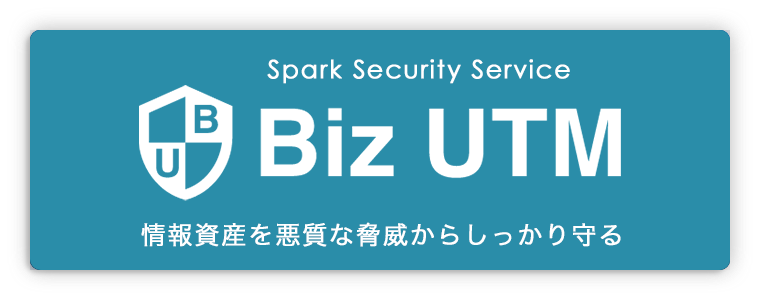 Spark Security Service

B
U
Biz UTM

情報資産を悪質な脅威からしっかり守る